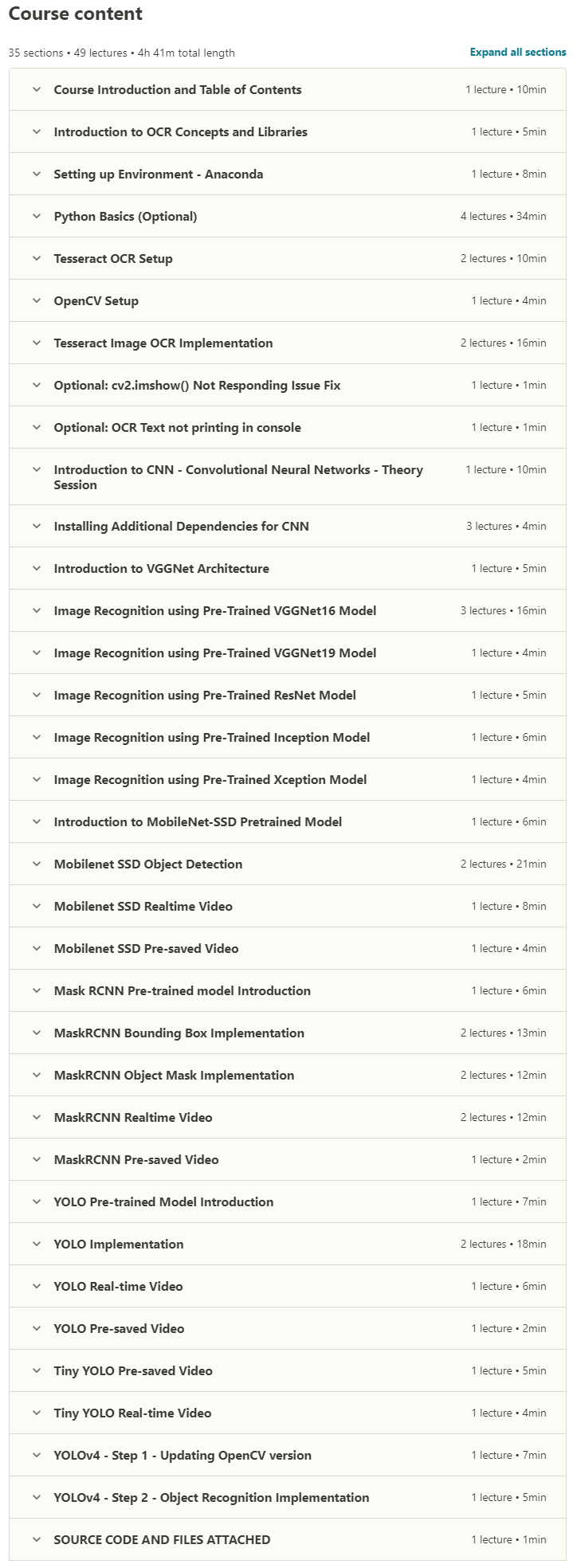 Course content

35 sections • 49 lectures • 4h 41m total length

Expand all sections

Course Introduction and Table of Contents 1 lecture • 10min

Introduction to OCR Concepts and Libraries 1 lecture • 5min

Setting up Environment - Anaconda 1 lecture • 8min

Python Basics (Optional) 4 lectures • 34min

Tesseract OCR Setup 2 lectures • 10min

OpenCV Setup 1 lecture • 4min

Tesseract Image OCR Implementation 2 lectures • 16min

Optional: cv2.imshow() Not Responding Issue Fix 1 lecture • 1min

Optional: OCR Text not printing in console 1 lecture • 1min

Introduction to CNN - Convolutional Neural Networks - Theory Session 1 lecture • 10min

Installing Additional Dependencies for CNN 3 lectures • 4min

Introduction to VGGNet Architecture 1 lecture • 5min

Image Recognition using Pre-Trained VGGNet16 Model 3 lectures • 16min

Image Recognition using Pre-Trained VGGNet19 Model 1 lecture • 4min

Image Recognition using Pre-Trained ResNet Model 1 lecture • 5min

Image Recognition using Pre-Trained Inception Model 1 lecture • 6min

Image Recognition using Pre-Trained Xception Model 1 lecture • 4min

Introduction to MobileNet-SSD Pretrained Model 1 lecture • 6min

Mobilenet SSD Object Detection 2 lectures • 21min

Mobilenet SSD Realtime Video 1 lecture • 8min

Mobilenet SSD Pre-saved Video 1 lecture • 4min

Mask RCNN Pre-trained model Introduction 1 lecture • 6min

MaskRCNN Bounding Box Implementation 2 lectures • 13min

MaskRCNN Object Mask Implementation 2 lectures • 12min

MaskRCNN Realtime Video 2 lectures • 12min

MaskRCNN Pre-saved Video 1 lecture • 2min

YOLO Pre-trained Model Introduction 1 lecture • 7min

YOLO Implementation 2 lectures • 18min

YOLO Real-time Video 1 lecture • 6min

YOLO Pre-saved Video 1 lecture • 2min

Tiny YOLO Pre-saved Video 1 lecture • 5min

Tiny YOLO Real-time Video 1 lecture • 4min

YOLOv4 - Step 1 - Updating OpenCV version 1 lecture • 7min

YOLOv4 - Step 2 - Object Recognition Implementation 1 lecture • 5min

SOURCE CODE AND FILES ATTACHED 1 lecture • 1min